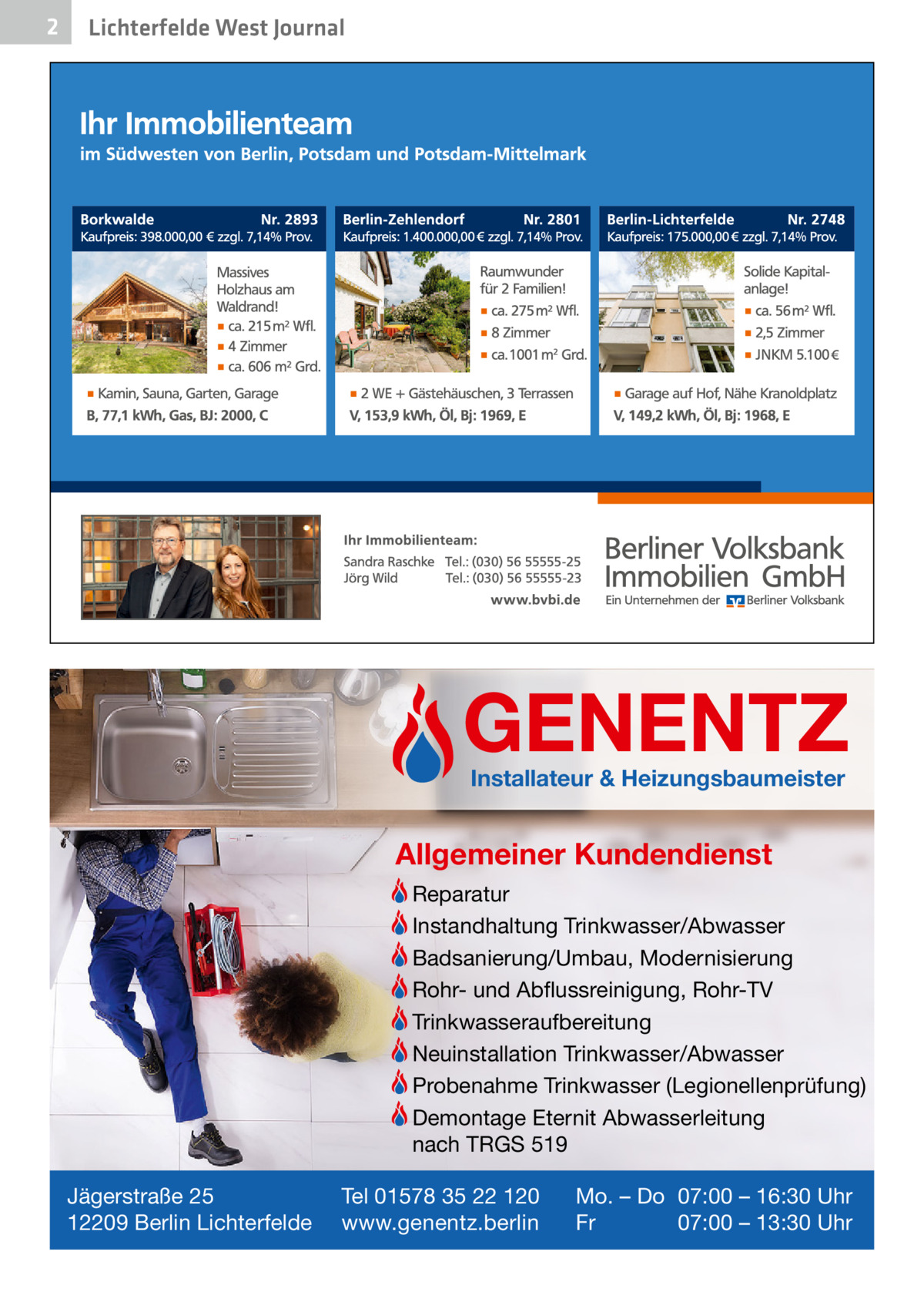 2 Lichterfelde West Journal

Ihr Immobilienteam
im Südwesten von Berlin, Potsdam und Potsdam-Mittelmark

Borkwalde Nr. 2893
Kaufpreis: 398.000,00 € zzgl. 7,14% Prov.

Massives Holzhaus am Waldrand!
▪ ca. 215 m² Wfl.
▪ 4 Zimmer
▪ ca. 606 m² Grd.

▪ Kamin, Sauna, Garten, Garage
B, 77,1 kWh, Gas, BJ: 2000, C

Berlin-Zehlendorf Nr. 2801
Kaufpreis: 1.400.000,00 € zzgl. 7,14% Prov.

Raumwunder für 2 Familien!
▪ ca. 275 m² Wfl.
▪ 8 Zimmer
▪ ca. 1001 m² Grd.

▪ 2 WE + Gästehäuschen, 3 Terrassen
V, 153,9 kWh, Öl, Bj: 1969, E

Berlin-Lichterfelde Nr. 2748
Kaufpreis: 175.000,00 € zzgl. 7,14% Prov.

Solide Kapitalanlage!
▪ ca. 56 m² Wfl.
▪ 2,5 Zimmer
▪ JNKM 5.100 €

▪ Garage auf Hof, Nähe Kranoldplatz
V, 149,2 kWh, Öl, Bj: 1968, E

Ihr Immobilienteam:
Sandra Raschke Tel.: (030) 56 55555-25
Jörg Wild Tel.: (030) 56 55555-23
www.bvbi.de

Berliner Volksbank Immobilien GmbH
Ein Unternehmen der Berliner Volksbank

GENENTZ
Installateur & Heizungsbaumeister

Allgemeiner Kundendienst
Reparatur
Instandhaltung Trinkwasser/Abwasser
Badsanierung/Umbau, Modernisierung
Rohr- und Abflussreinigung, Rohr-TV
Trinkwasseraufbereitung
Neuinstallation Trinkwasser/Abwasser
Probenahme Trinkwasser (Legionellenprüfung)
Demontage Eternit Abwasserleitung nach TRGS 519

Jägerstraße 25
12209 Berlin Lichterfelde

Tel 01578 35 22 120
www.genentz.berlin

Mo. – Do 07:00 – 16:30 Uhr
Fr 07:00 – 13:30 Uhr